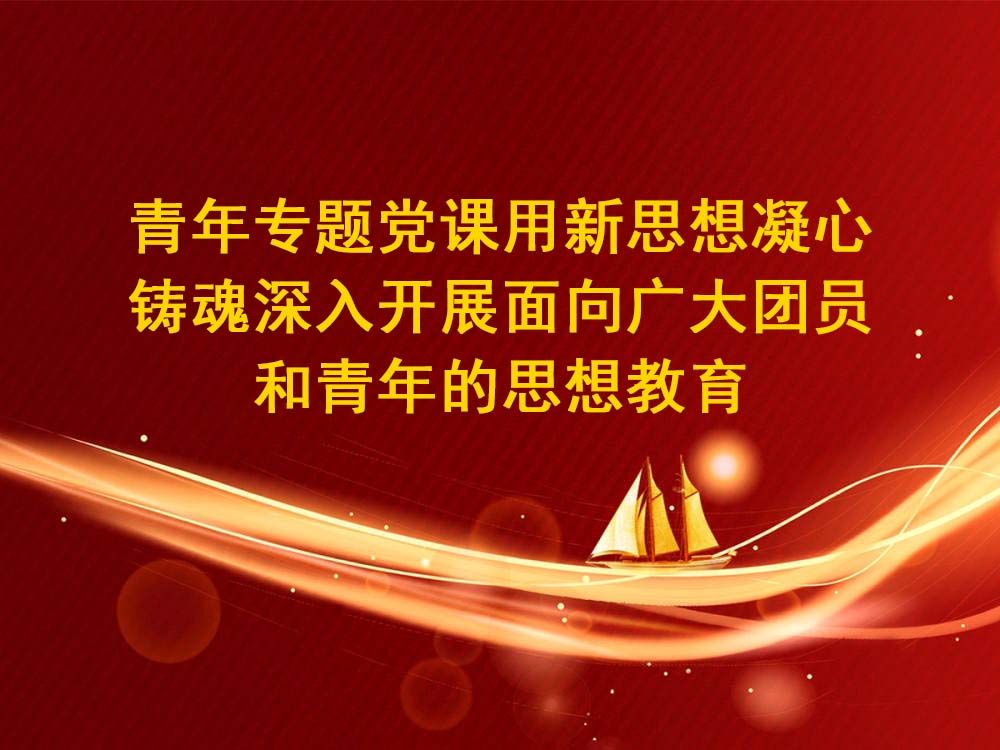 青年专题党课用新思想凝心铸魂深入开展面向广大团员和青年的思想教育